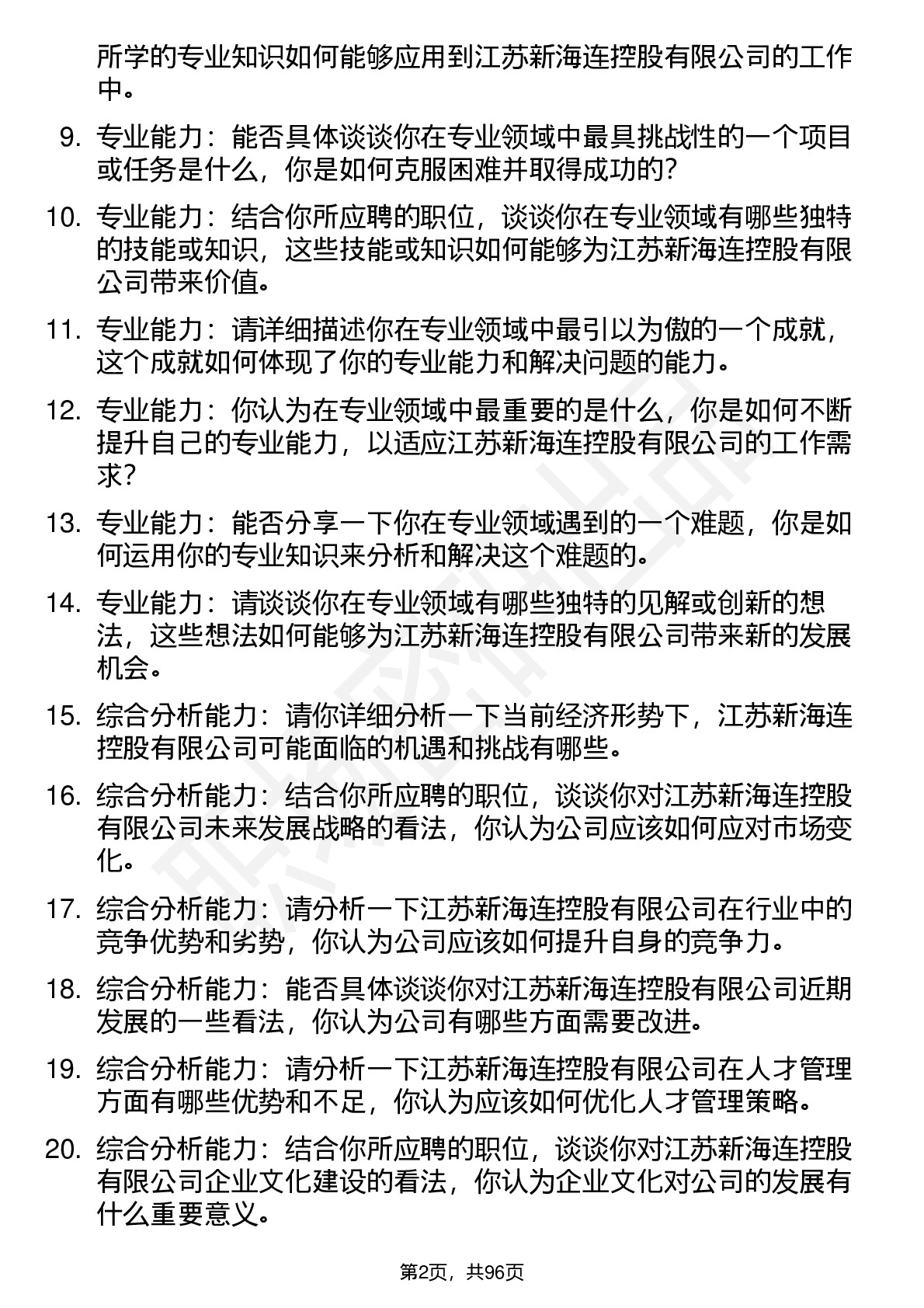 所学的专业知识如何能够应用到江苏新海连控股有限公司的工作中。

9. 专业能力：能否具体谈谈你在专业领域中最具挑战性的一个项目或任务是什么，你是如何克服困难并取得成功的?

10. 专业能力：结合你所应聘的职位，谈谈你在专业领域有哪些独特的技能或知识，这些技能或知识如何能够为江苏新海连控股有限公司带来价值。

11. 专业能力：请详细描述你在专业领域中最引以为傲的一个成就，这个成就如何体现了你的专业能力和解决问题的能力。

12. 专业能力：你认为在专业领域中最重要的是什么，你是如何不断提升自己的专业能力，以适应江苏新海连控股有限公司的工作需求?

13. 专业能力：能否分享一下你在专业领域遇到的一个难题，你是如何运用你的专业知识来分析和解决这个难题的。

14. 专业能力：请谈谈你在专业领域有哪些独特的见解或创新的想法，这些想法如何能够为江苏新海连控股有限公司带来新的发展机会。

15. 综合分析能力：请你详细分析一下当前经济形势下，江苏新海连控股有限公司可能面临的机遇和挑战有哪些。

16. 综合分析能力：结合你所应聘的职位，谈谈你对江苏新海连控股有限公司未来发展战略的看法，你认为公司应该如何应对市场变化。

17. 综合分析能力：请分析一下江苏新海连控股有限公司在行业中的竞争优势和劣势，你认为公司应该如何提升自身的竞争力。

18. 综合分析能力：能否具体谈谈你对江苏新海连控股有限公司近期发展的一些看法，你认为公司有哪些方面需要改进。

19. 综合分析能力：请分析一下江苏新海连控股有限公司在人才管理方面有哪些优势和不足，你认为应该如何优化人才管理策略。

20. 综合分析能力：结合你所应聘的职位，谈谈你对江苏新海连控股有限公司企业文化建设的看法，你认为企业文化对公司的发展有什么重要意义。

第2页，共96页